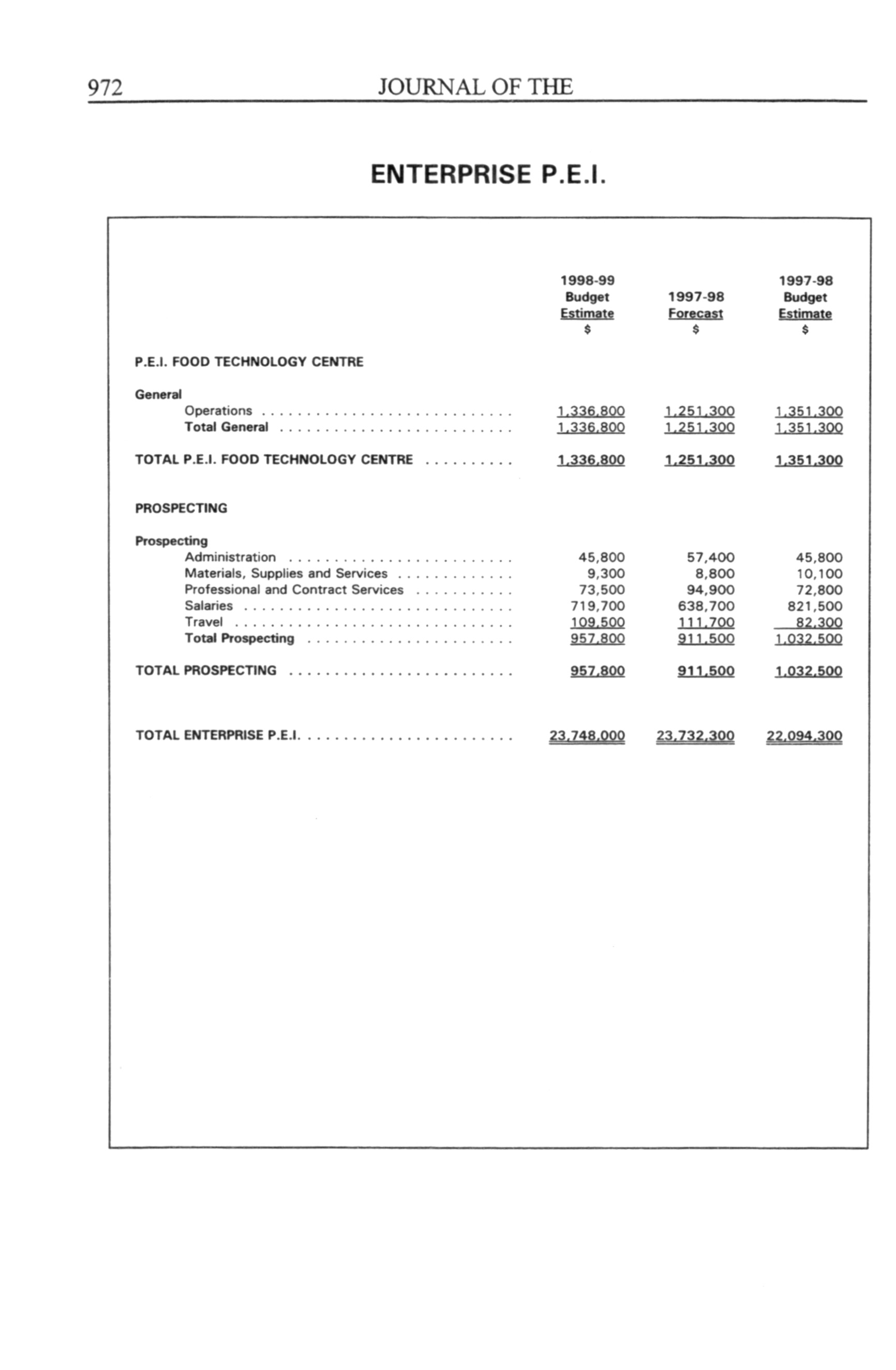 972 JOURNAL OF THE

ENTERPRISE P.E.I.

| | 1998-99 Budget Estimate $ | 1997-98 Forecast $ | 1997-98 Budget Estimate $ |
|---|---|---|---|
| P.E.I. FOOD TECHNOLOGY CENTRE | | | |
| General | | | |
| Operations | 1,336,800 | 1,251,300 | 1,351,300 |
| Total General | 1,336,800 | 1,251,300 | 1,351,300 |
| TOTAL P.E.I. FOOD TECHNOLOGY CENTRE | 1,336,800 | 1,251,300 | 1,351,300 |
| PROSPECTING | | | |
| Prospecting | | | |
| Administration | 45,800 | 57,400 | 45,800 |
| Materials, Supplies and Services | 9,300 | 8,800 | 10,100 |
| Professional and Contract Services | 73,500 | 94,900 | 72,800 |
| Salaries | 719,700 | 638,700 | 821,500 |
| Travel | 109,500 | 111,700 | 82,300 |
| Total Prospecting | 957,800 | 911,500 | 1,032,500 |
| TOTAL PROSPECTING | 957,800 | 911,500 | 1,032,500 |
| TOTAL ENTERPRISE P.E.I. | 23,748,000 | 23,732,300 | 22,094,300 |